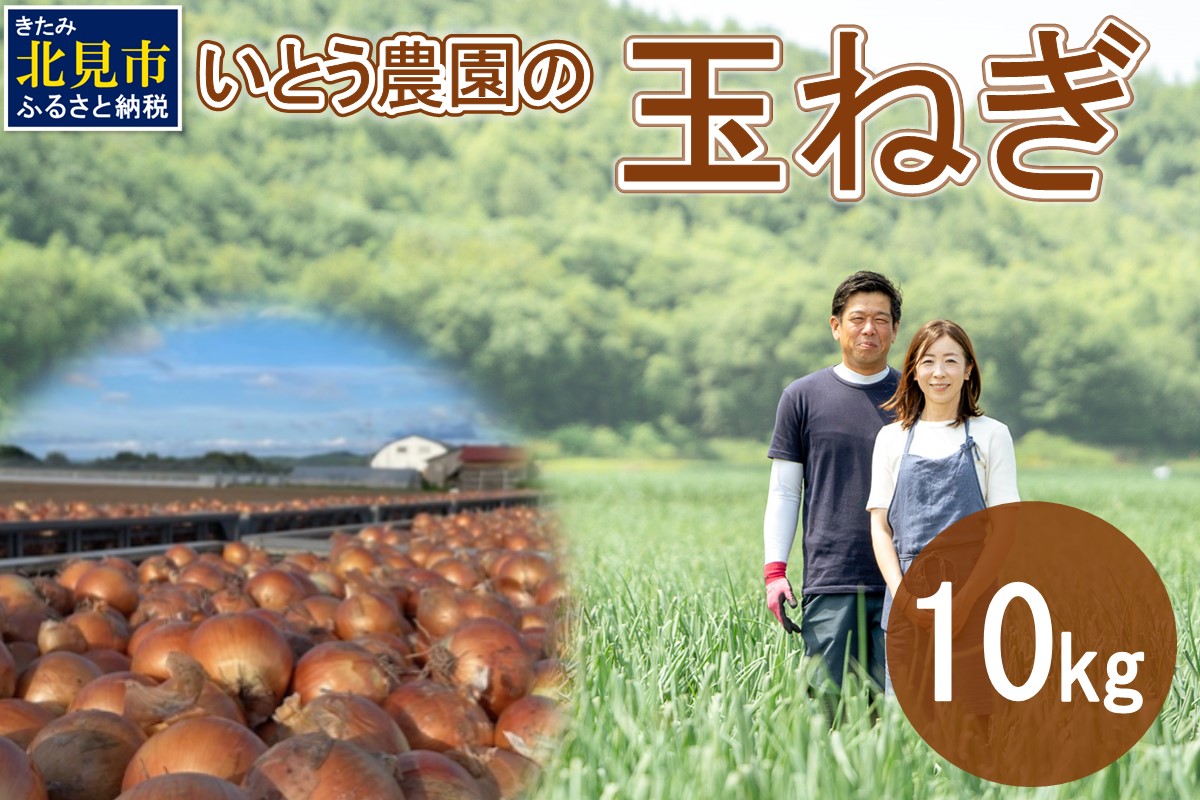 きたみ
北見市
ふるさと納税

いとう農園の 玉ねぎ

10kg